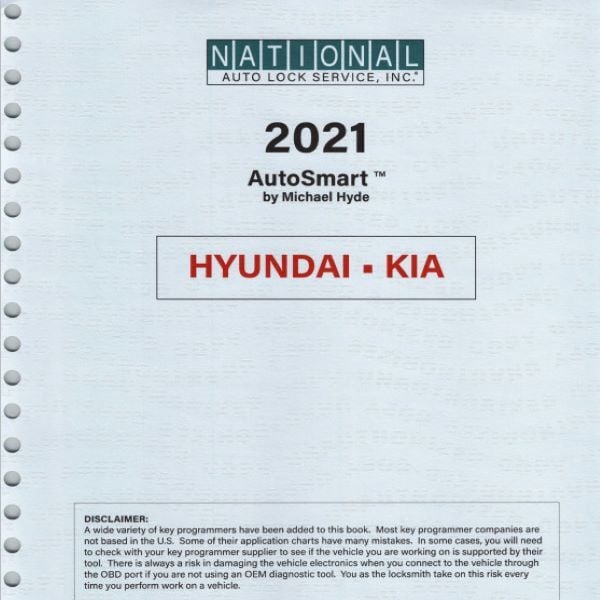 NATIONAL
AUTO LOCK SERVICE, INC.®

2021

AutoSmart ™
by Michael Hyde

HYUNDAI ▪ KIA

DISCLAIMER:
A wide variety of key programmers have been added to this book. Most key programmer companies are not based in the U.S. Some of their application charts have many mistakes. In some cases, you will need to check with your key programmer supplier to see if the vehicle you are working on is supported by their tool. There is always a risk in damaging the vehicle electronics when you connect to the vehicle through the OBD port if you are not using an OEM diagnostic tool. You as the locksmith take on this risk every time you perform work on a vehicle.